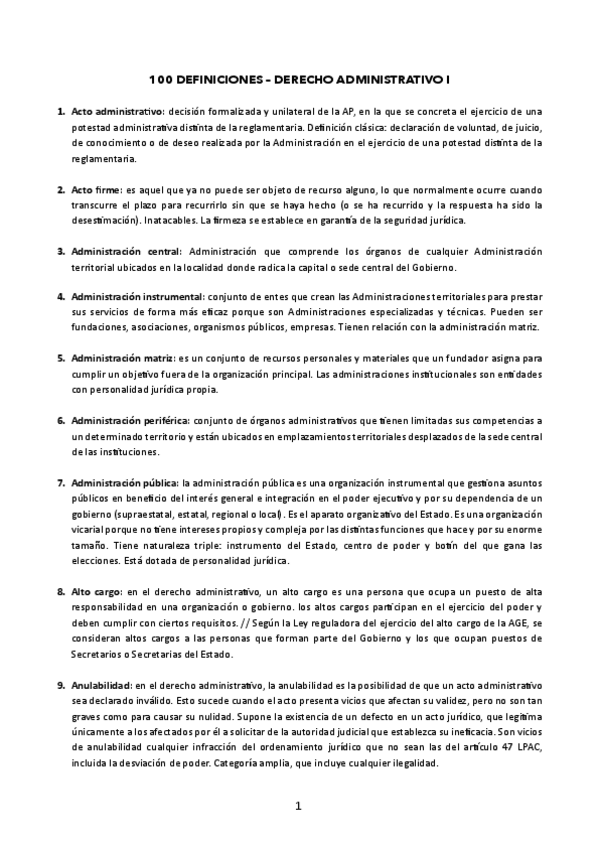 100 DEFINICIONES – DERECHO ADMINISTRATIVO I

1. Acto administrativo: decisión formalizada y unilateral de la AP, en la que se concreta el ejercicio de una potestad administrativa distinta de la reglamentaria. Definición clásica: declaración de voluntad, de juicio, de conocimiento o de deseo realizada por la Administración en el ejercicio de una potestad distinta de la reglamentaria.

2. Acto firme: es aquel que ya no puede ser objeto de recurso alguno, lo que normalmente ocurre cuando transcurre el plazo para recurrirlo sin que se haya hecho (o se ha recurrido y la respuesta ha sido la desestimación). Inatacables. La firmeza se establece en garantía de la seguridad jurídica.

3. Administración central: Administración que comprende los órganos de cualquier Administración territorial ubicados en la localidad donde radica la capital o sede central del Gobierno.

4. Administración instrumental: conjunto de entes que crean las Administraciones territoriales para prestar sus servicios de forma más eficaz porque son Administraciones especializadas y técnicas. Pueden ser fundaciones, asociaciones, organismos públicos, empresas. Tienen relación con la administración matriz.

5. Administración matriz: es un conjunto de recursos personales y materiales que un fundador asigna para cumplir un objetivo fuera de la organización principal. Las administraciones institucionales son entidades con personalidad jurídica propia.

6. Administración periférica: conjunto de órganos administrativos que tienen limitadas sus competencias a un determinado territorio y están ubicados en emplazamientos territoriales desplazados de la sede central de las instituciones.

7. Administración pública: la administración pública es una organización instrumental que gestiona asuntos públicos en beneficio del interés general e integración en el poder ejecutivo y por su dependencia de un gobierno (supraestatal, estatal, regional o local). Es el aparato organizativo del Estado. Es una organización vicarial porque no tiene intereses propios y compleja por las distintas funciones que hace y por su enorme tamaño. Tiene naturaleza triple: instrumento del Estado, centro de poder y botín del que gana las elecciones. Está dotada de personalidad jurídica.

8. Alto cargo: en el derecho administrativo, un alto cargo es una persona que ocupa un puesto de alta responsabilidad en una organización o gobierno. los altos cargos participan en el ejercicio del poder y deben cumplir con ciertos requisitos. // Según la Ley reguladora del ejercicio del alto cargo de la AGE, se consideran altos cargos a las personas que forman parte del Gobierno y los que ocupan puestos de Secretarios o Secretarias del Estado.

9. Anulabilidad: en el derecho administrativo, la anulabilidad es la posibilidad de que un acto administrativo sea declarado inválido. Esto sucede cuando el acto presenta vicios que afectan su validez, pero no son tan graves como para causar su nulidad. Supone la existencia de un defecto en un acto jurídico, que legitima únicamente a los afectados por él a solicitar de la autoridad judicial que establezca su ineficacia. Son vicios de anulabilidad cualquier infracción del ordenamiento jurídico que no sean las del artículo 47 LPAC, incluida la desviación de poder. Categoría amplia, que incluye cualquier ilegalidad.

1